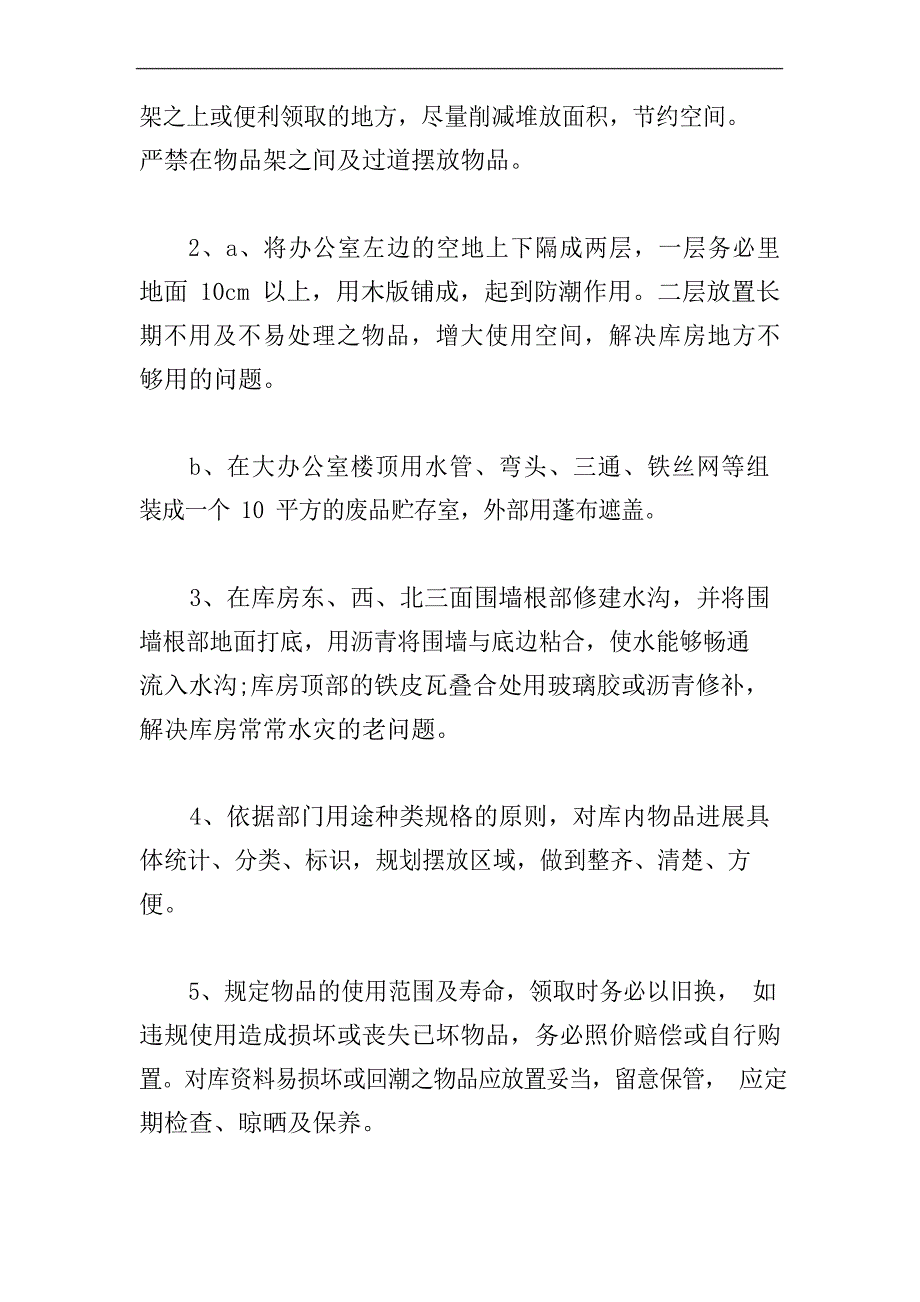 架之上或便利领取的地方，尽量削减堆放面积，节约空间。严禁在物品架之间及过道摆放物品。

2、a、将办公室左边的空地上下隔成两层，一层务必里地面 10cm 以上，用木版铺成，起到防潮作用。二层放置长期不用及不易处理之物品，增大使用空间，解决库房地方不够用的问题。

b、在大办公室楼顶用水管、弯头、三通、铁丝网等组装成一个 10 平方的废品贮存室，外部用蓬布遮盖。

3、在库房东、西、北三面围墙根部修建水沟，并将围墙根部地面打底，用沥青将围墙与底边粘合，使水能够畅通流入水沟;库房顶部的铁皮瓦叠合处用玻璃胶或沥青修补，解决库房常常水灾的老问题。

4、依据部门用途种类规格的原则，对库内物品进展具体统计、分类、标识，规划摆放区域，做到整齐、清楚、方便。

5、规定物品的使用范围及寿命，领取时务必以旧换， 如违规使用造成损坏或丧失已坏物品，务必照价赔偿或自行购置。对库资料易损坏或回潮之物品应放置妥当，留意保管， 应定期检查、晾晒及保养。